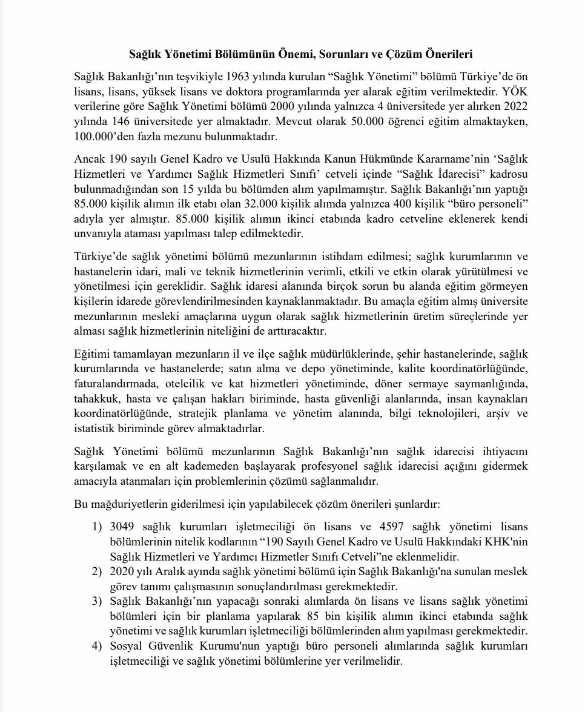 Sağlık Yönetimi Bölümünün Önemi, Sorunları ve Çözüm Önerileri

Sağlık Bakanlığı'nın teşvikiyle 1963 yılında kurulan "Sağlık Yönetimi" bölümü Türkiye'de ön lisans, lisans, yüksek lisans ve doktora programlarında yer alarak eğitim verilmektedir. YÖK verilerine göre Sağlık Yönetimi bölümü 2000 yılında yalnızca 4 üniversitede yer alırken 2022 yılında 146 üniversitede yer almaktadır. Mevcut olarak 50.000 öğrenci eğitim almaktayken, 100.000'den fazla mezunu bulunmaktadır.

Ancak 190 sayılı Genel Kadro ve Usulü Hakkında Kanun Hükmünde Kararname'nin 'Sağlık Hizmetleri ve Yardımcı Sağlık Hizmetleri Sınıfı' cetveli içinde "Sağlık İdarecisi" kadrosu bulunmadığından son 15 yılda bu bölümden alım yapılmamıştır. Sağlık Bakanlığı'nın yaptığı 85.000 kişilik alımın ilk etabı olan 32.000 kişilik alımda yalnızca 400 kişilik "büro personeli" adıyla yer almıştır. 85.000 kişilik alımın ikinci etabında kadro cetveline eklenerek kendi unvanıyla ataması yapılması talep edilmektedir.

Türkiye'de sağlık yönetimi bölümü mezunlarının istihdam edilmesi; sağlık kurumlarının ve hastanelerin idari, mali ve teknik hizmetlerinin verimli, etkili ve etkin olarak yürütülmesi ve yönetilmesi için gereklidir. Sağlık idaresi alanında birçok sorun bu alanda eğitim görmeyen kişilerin idarede görevlendirilmesinden kaynaklanmaktadır. Bu amaçla eğitim almış üniversite mezunlarının mesleki amaçlarına uygun olarak sağlık hizmetlerinin üretim süreçlerinde yer alması sağlık hizmetlerinin niteliğini de arttıracaktır.

Eğitimi tamamlayan mezunların il ve ilçe sağlık müdürlüklerinde, şehir hastanelerinde, sağlık kurumlarında ve hastanelerde; satın alma ve depo yönetiminde, kalite koordinatörlüğünde, faturalandırmada, otelcilik ve kat hizmetleri yönetiminde, döner sermaye saymanlığında, tahakkuk, hasta ve çalışan hakları biriminde, hasta güvenliği alanlarında, insan kaynakları koordinatörlüğünde, stratejik planlama ve yönetim alanında, bilgi teknolojileri, arşiv ve istatistik biriminde görev almaktadırlar.

Sağlık Yönetimi bölümü mezunlarının Sağlık Bakanlığı'nın sağlık idarecisi ihtiyacını karşılamak ve en alt kademeden başlayarak profesyonel sağlık idarecisi açığını gidermek amacıyla atanmaları için problemlerinin çözümü sağlanmalıdır.

Bu mağduriyetlerin giderilmesi için yapılabilecek çözüm önerileri şunlardır:

1) 3049 sağlık kurumları işletmeciliği ön lisans ve 4597 sağlık yönetimi lisans bölümlerinin nitelik kodlarının "190 Sayılı Genel Kadro ve Usulü Hakkındaki KHK'nin Sağlık Hizmetleri ve Yardımcı Hizmetler Sınıfı Cetveli"ne eklenmelidir.
2) 2020 yılı Aralık ayında sağlık yönetimi bölümü için Sağlık Bakanlığı'na sunulan meslek görev tanımı çalışmasının sonuçlandırılması gerekmektedir.
3) Sağlık Bakanlığı'nın yapacağı sonraki alımlarda ön lisans ve lisans sağlık yönetimi bölümleri için bir planlama yapılarak 85 bin kişilik alımın ikinci etabında sağlık yönetimi ve sağlık kurumları işletmeciliği bölümlerinden alım yapılması gerekmektedir.
4) Sosyal Güvenlik Kurumu'nun yaptığı büro personeli alımlarında sağlık kurumları işletmeciliği ve sağlık yönetimi bölümlerine yer verilmelidir.